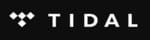 TIDAL